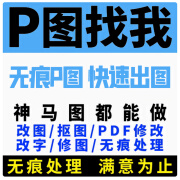 P图找我

无痕P图 快速出图

神马图都能做

改图/抠图/PDF修改
改字/修图/无痕处理

无痕处理 满意为止